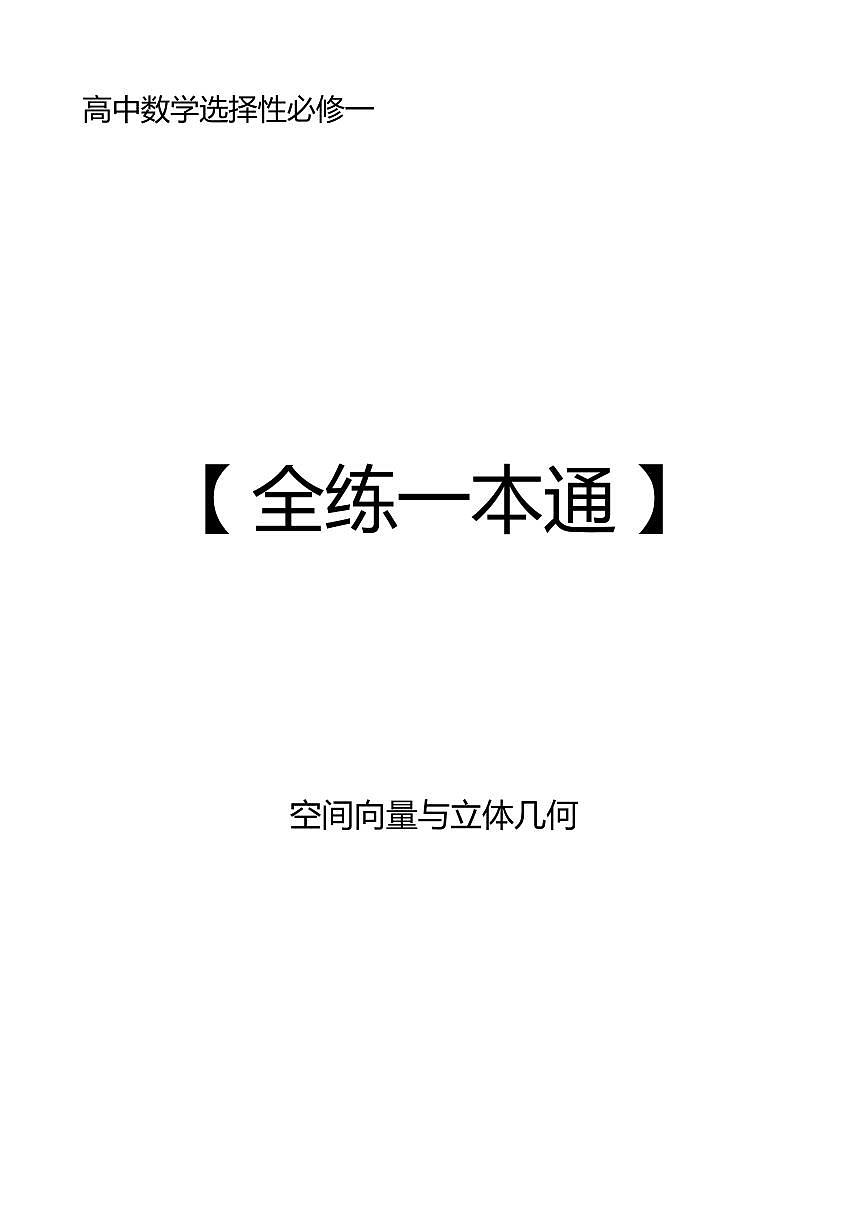 高中数学选择性必修一

【全练一本通】

空间向量与立体几何